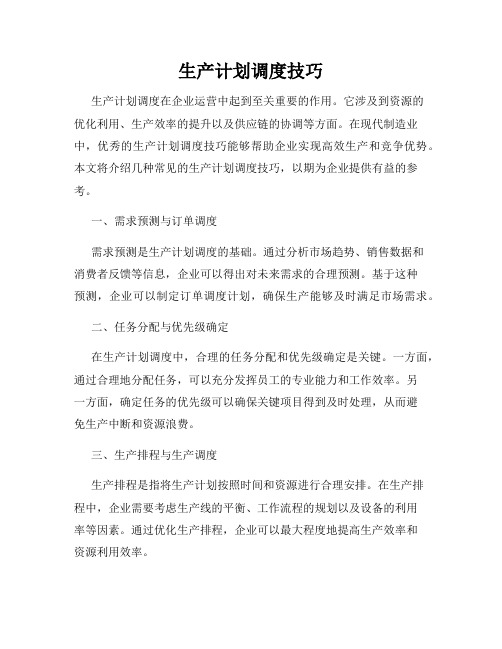 生产计划调度技巧

生产计划调度在企业运营中起到至关重要的作用。它涉及到资源的优化利用、生产效率的提升以及供应链的协调等方面。在现代制造业中，优秀的生产计划调度技巧能够帮助企业实现高效生产和竞争优势。本文将介绍几种常见的生产计划调度技巧，以期为企业提供有益的参考。

一、需求预测与订单调度

需求预测是生产计划调度的基础。通过分析市场趋势、销售数据和消费者反馈等信息，企业可以得出对未来需求的合理预测。基于这种预测，企业可以制定订单调度计划，确保生产能够及时满足市场需求。

二、任务分配与优先级确定

在生产计划调度中，合理的任务分配和优先级确定是关键。一方面，通过合理地分配任务，可以充分发挥员工的专业能力和工作效率。另一方面，确定任务的优先级可以确保关键项目得到及时处理，从而避免生产中断和资源浪费。

三、生产排程与生产调度

生产排程是指将生产计划按照时间和资源进行合理安排。在生产排程中，企业需要考虑生产线的平衡、工作流程的规划以及设备的利用率等因素。通过优化生产排程，企业可以最大程度地提高生产效率和资源利用效率。